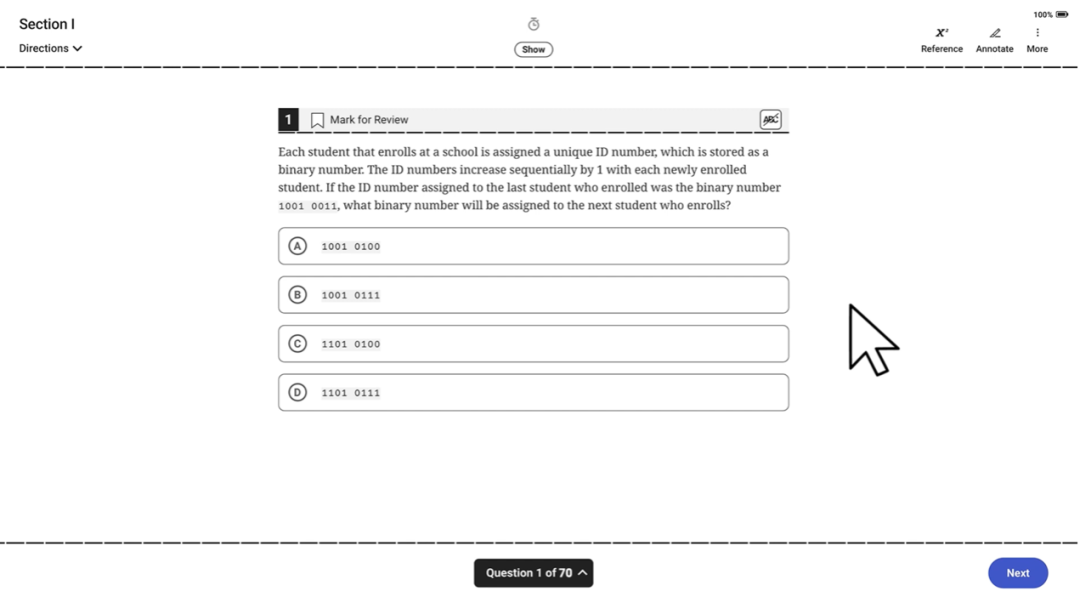 Section I
Directions

Show

100%

Reference Annotate More

1 Mark for Review

ABC

Each student that enrolls at a school is assigned a unique ID number, which is stored as a binary number. The ID numbers increase sequentially by 1 with each newly enrolled student. If the ID number assigned to the last student who enrolled was the binary number 1001 0011, what binary number will be assigned to the next student who enrolls?

A 1001 0100

B 1001 0111

C 1101 0100

D 1101 0111

Question 1 of 70

Next